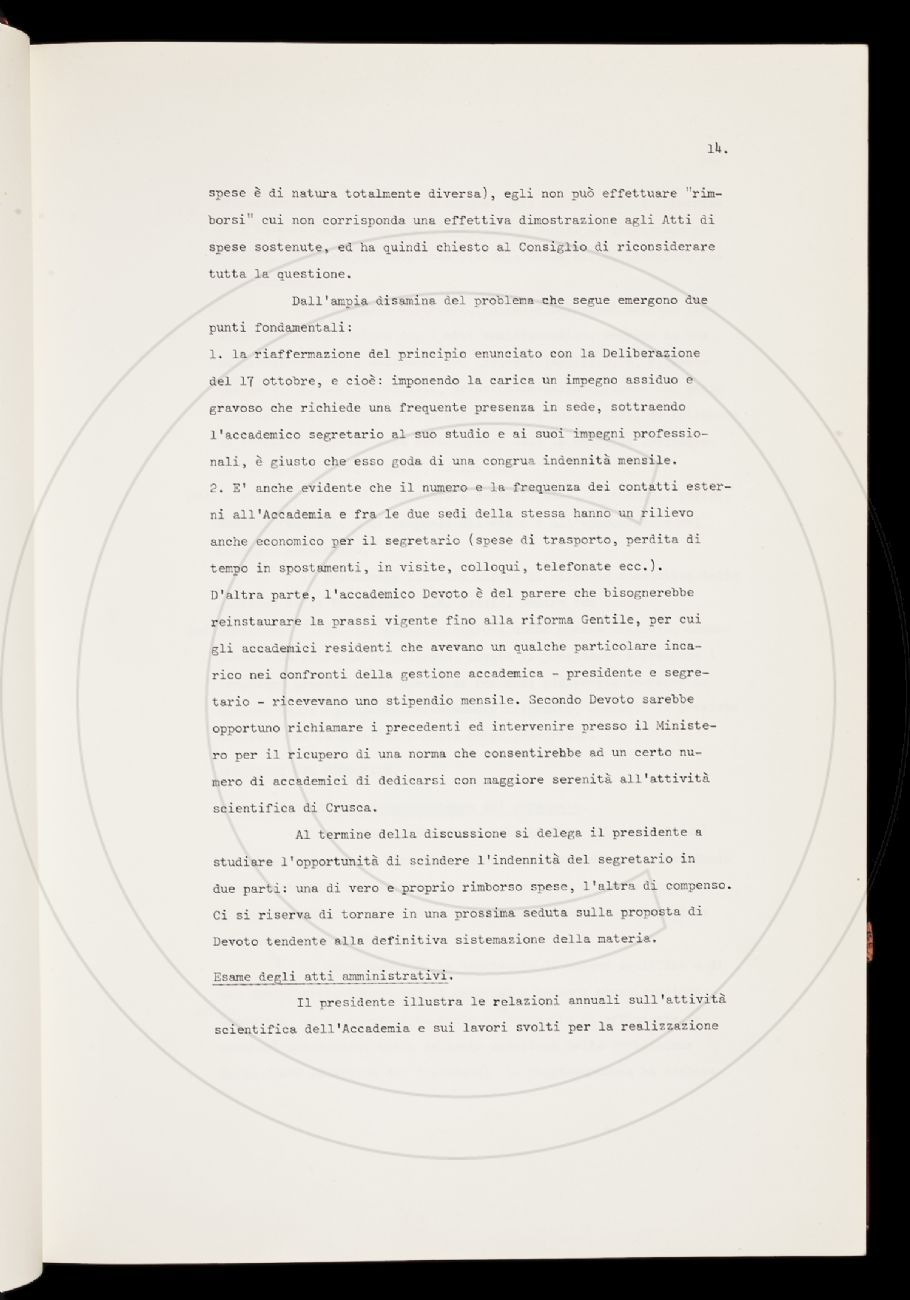 14.

spese è di natura totalmente diversa), egli non può effettuare "rimborsi" cui non corrisponda una effettiva dimostrazione agli Atti di spese sostenute, ed ha quindi chiesto al Consiglio di riconsiderare tutta la questione.

Dall'ampia disamina del problema che segue emergono due punti fondamentali:
1. la riaffermazione del principio enunciato con la Deliberazione del 17 ottobre, e cioè: imponendo la carica un impegno assiduo e gravoso che richiede una frequente presenza in sede, sottraendo l'accademico segretario al suo studio e ai suoi impegni professionali, è giusto che esso goda di una congrua indennità mensile.
2. E' anche evidente che il numero e la frequenza dei contatti esterni all'Accademia e fra le due sedi della stessa hanno un rilievo anche economico per il segretario (spese di trasporto, perdita di tempo in spostamenti, in visite, colloqui, telefonate ecc.).
D'altra parte, l'accademico Devoto è del parere che bisognerebbe reinstaurare la prassi vigente fino alla riforma Gentile, per cui gli accademici residenti che avevano un qualche particolare incarico nei confronti della gestione accademica - presidente e segretario - ricevevano uno stipendio mensile. Secondo Devoto sarebbe opportuno richiamare i precedenti ed intervenire presso il Ministero per il ricupero di una norma che consentirebbe ad un certo numero di accademici di dedicarsi con maggiore serenità all'attività scientifica di Crusca.

Al termine della discussione si delega il presidente a studiare l'opportunità di scindere l'indennità del segretario in due parti: una di vero e proprio rimborso spese, l'altra di compenso. Ci si riserva di tornare in una prossima seduta sulla proposta di Devoto tendente alla definitiva sistemazione della materia.

Esame degli atti amministrativi.

Il presidente illustra le relazioni annuali sull'attività scientifica dell'Accademia e sui lavori svolti per la realizzazione